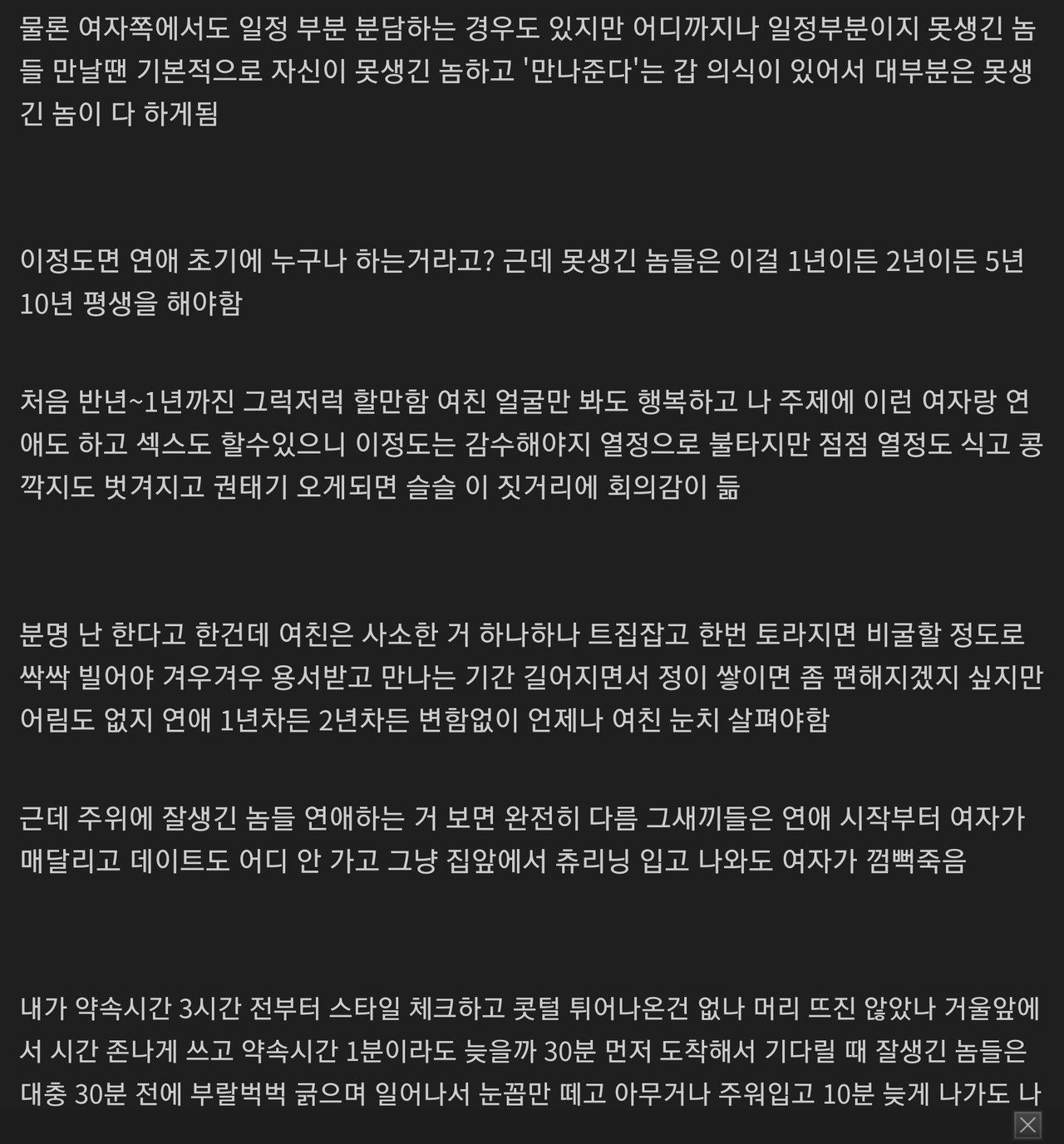 물론 여자쪽에서도 일정 부분 분담하는 경우도 있지만 어디까지나 일정부분이지 못생긴 놈들 만날땐 기본적으로 자신이 못생긴 놈하고 '만나준다'는 갑 의식이 있어서 대부분은 못생긴 놈이 다 하게됨

이정도면 연애 초기에 누구나 하는거라고? 근데 못생긴 놈들은 이걸 1년이든 2년이든 5년 10년 평생을 해야함

처음 반년~1년까진 그럭저럭 할만함 여친 얼굴만 봐도 행복하고 나 주제에 이런 여자랑 연애도 하고 섹스도 할수있으니 이정도는 감수해야지 열정으로 불타지만 점점 열정도 식고 콩깍지도 벗겨지고 권태기 오게되면 슬슬 이 짓거리에 회의감이 듦

분명 난 한다고 한건데 여친은 사소한 거 하나하나 트집잡고 한번 토라지면 비굴할 정도로 싹싹 빌어야 겨우겨우 용서받고 만나는 기간 길어지면서 정이 쌓이면 좀 편해지겠지 싶지만 어림도 없지 연애 1년차든 2년차든 변함없이 언제나 여친 눈치 살펴야함

근데 주위에 잘생긴 놈들 연애하는 거 보면 완전히 다름 그새끼들은 연애 시작부터 여자가 매달리고 데이트도 어디 안 가고 그냥 집앞에서 츄리닝 입고 나와도 여자가 껌뻑죽음

내가 약속시간 3시간 전부터 스타일 체크하고 콧털 튀어나온건 없나 머리 뜨진 않았나 거울앞에서 시간 존나게 쓰고 약속시간 1분이라도 늦을까 30분 먼저 도착해서 기다릴 때 잘생긴 놈들은 대충 30분 전에 부랄벅벅 긁으며 일어나서 눈꼽만 떼고 아무거나 주워입고 10분 늦게 나가도 나